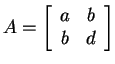 $A = \begin{bmatrix} a & b \\ b & d \end{bmatrix}$